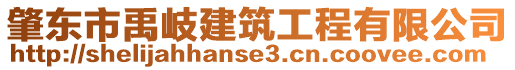 肇东市禹岐建筑工程有限公司
http://shelijahhanse3.cn.coovee.com